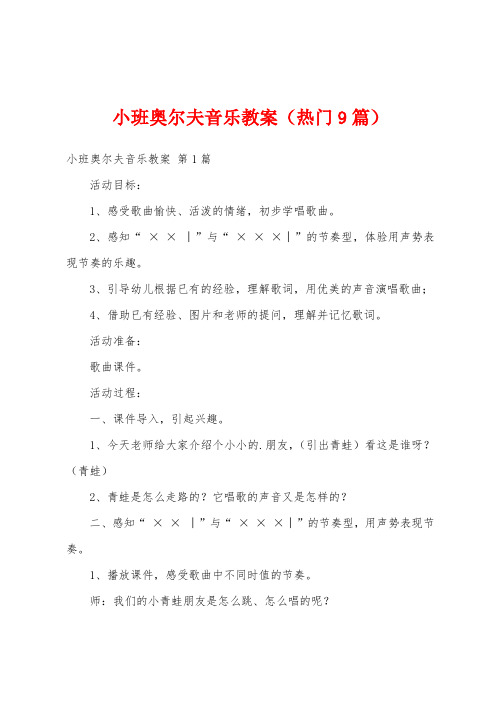 小班奥尔夫音乐教案（热门9篇）

小班奥尔夫音乐教案 第1篇

活动目标：

1、感受歌曲愉快、活泼的情绪，初步学唱歌曲。

2、感知“ × × |”与“ × × ×|”的节奏型，体验用声势表现节奏的乐趣。

3、引导幼儿根据已有的经验，理解歌词，用优美的声音演唱歌曲；

4、借助已有经验、图片和老师的提问，理解并记忆歌词。

活动准备：

歌曲课件。

活动过程：

一、课件导入，引起兴趣。

1、今天老师给大家介绍个小小的.朋友，（引出青蛙）看这是谁呀？（青蛙）

2、青蛙是怎么走路的？它唱歌的声音又是怎样的？

二、感知“ × × |”与“ × × ×|”的节奏型，用声势表现节奏。

1、播放课件，感受歌曲中不同时值的节奏。

师：我们的小青蛙朋友是怎么跳、怎么唱的呢？